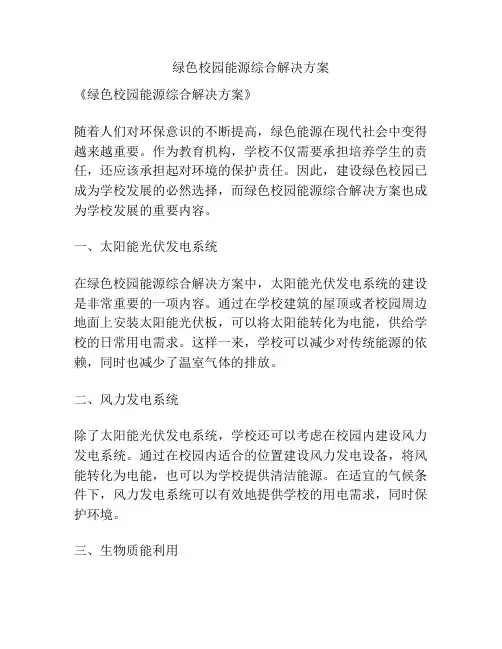 绿色校园能源综合解决方案

《绿色校园能源综合解决方案》

随着人们对环保意识的不断提高，绿色能源在现代社会中变得越来越重要。作为教育机构，学校不仅需要承担培养学生的责任，还应该承担起对环境的保护责任。因此，建设绿色校园已成为学校发展的必然选择，而绿色校园能源综合解决方案也成为学校发展的重要内容。

一、太阳能光伏发电系统

在绿色校园能源综合解决方案中，太阳能光伏发电系统的建设是非常重要的一项内容。通过在学校建筑的屋顶或者校园周边地面上安装太阳能光伏板，可以将太阳能转化为电能，供给学校的日常用电需求。这样一来，学校可以减少对传统能源的依赖，同时也减少了温室气体的排放。

二、风力发电系统

除了太阳能光伏发电系统，学校还可以考虑在校园内建设风力发电系统。通过在校园内适合的位置建设风力发电设备，将风能转化为电能，也可以为学校提供清洁能源。在适宜的气候条件下，风力发电系统可以有效地提供学校的用电需求，同时保护环境。

三、生物质能利用